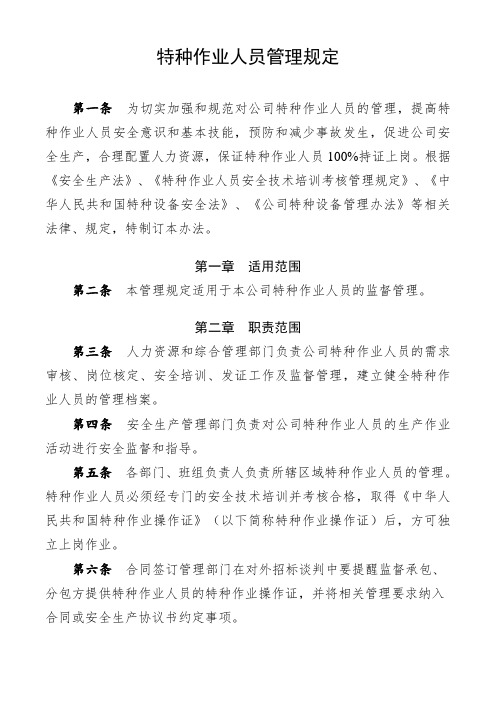 特种作业人员管理规定

第一条　为切实加强和规范对公司特种作业人员的管理，提高特种作业人员安全意识和基本技能，预防和减少事故发生，促进公司安全生产，合理配置人力资源，保证特种作业人员100%持证上岗。根据《安全生产法》、《特种作业人员安全技术培训考核管理规定》、《中华人民共和国特种设备安全法》、《公司特种设备管理办法》等相关法律、规定，特制订本办法。

第一章　适用范围

第二条　本管理规定适用于本公司特种作业人员的监督管理。

第二章　职责范围

第三条　人力资源和综合管理部门负责公司特种作业人员的需求审核、岗位核定、安全培训、发证工作及监督管理，建立健全特种作业人员的管理档案。

第四条　安全生产管理部门负责对公司特种作业人员的生产作业活动进行安全监督和指导。

第五条　各部门、班组负责人负责所辖区域特种作业人员的管理。特种作业人员必须经专门的安全技术培训并考核合格，取得《中华人民共和国特种作业操作证》（以下简称特种作业操作证）后，方可独立上岗作业。

第六条　合同签订管理部门在对外招标谈判中要提醒监督承包、分包方提供特种作业人员的特种作业操作证，并将相关管理要求纳入合同或安全生产协议书约定事项。